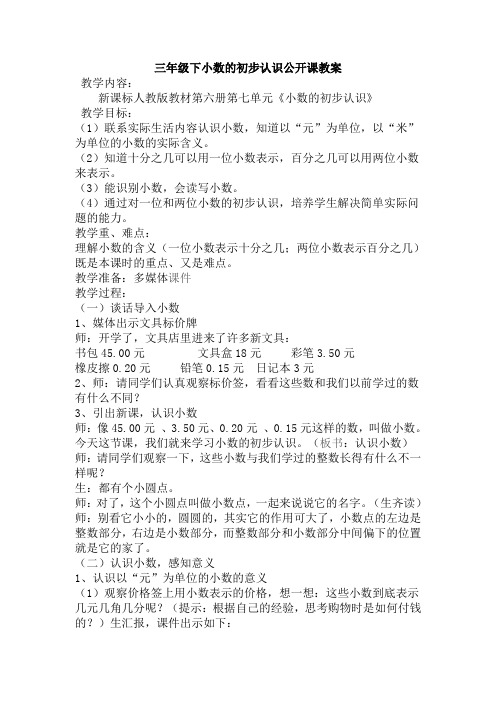 三年级下小数的初步认识公开课教案

教学内容：

新课标人教版教材第六册第七单元《小数的初步认识》

教学目标：

（1）联系实际生活内容认识小数，知道以“元”为单位，以“米”为单位的小数的实际含义。

（2）知道十分之几可以用一位小数表示，百分之几可以用两位小数来表示。

（3）能识别小数，会读写小数。

（4）通过对一位和两位小数的初步认识，培养学生解决简单实际问题的能力。

教学重、难点：

理解小数的含义（一位小数表示十分之几；两位小数表示百分之几）既是本课时的重点、又是难点。

教学准备：多媒体课件

教学过程：

（一）谈话导入小数

1、媒体出示文具标价牌

师：开学了，文具店里进来了许多新文具：

书包 45.00 元　　文具盒 18 元　　彩笔 3.50 元

橡皮擦 0.20 元　　铅笔 0.15 元　日记本 3 元

2、师：请同学们认真观察标价签，看看这些数和我们以前学过的数有什么不同？

3、引出新课，认识小数

师：像 45.00 元 、3.50 元、0.20 元 、0.15 元这样的数，叫做小数。今天这节课，我们就来学习小数的初步认识。（板书：认识小数）

师：请同学们观察一下，这些小数与我们学过的整数长得有什么不一样呢？

生：都有个小圆点。

师：对了，这个小圆点叫做小数点，一起来说说它的名字。（生齐读）

师：别看它小小的，圆圆的，其实它的作用可大了，小数点的左边是整数部分，右边是小数部分，而整数部分和小数部分中间偏下的位置就是它的家了。

（二）认识小数，感知意义

1、认识以“元”为单位的小数的意义

（1）观察价格签上用小数表示的价格，想一想：这些小数到底表示几元几角几分呢？（提示：根据自己的经验，思考购物时是如何付钱的？）生汇报，课件出示如下：